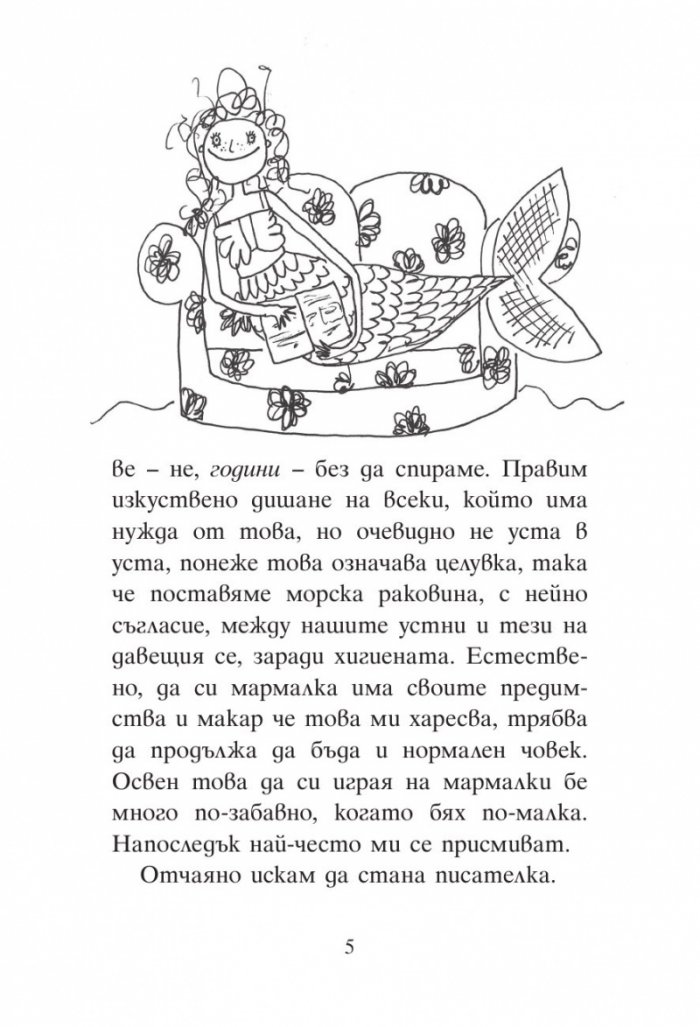 ве – не, години – без да спираме. Правим изкуствено дишане на всеки, който има нужда от това, но очевидно не уста в уста, понеже това означава целувка, така че поставяме морска раковина, с нейно съгласие, между нашите устни и тези на давещия се, заради хигиената. Естествено, да си мармалка има своите предимства и макар че това ми харесва, трябва да продължа да бъда и нормален човек. Освен това да си играя на мармалки бе много по-забавно, когато бях по-малка. Напоследък най-често ми се присмиват.

Отчаяно искам да стана писателка.

5